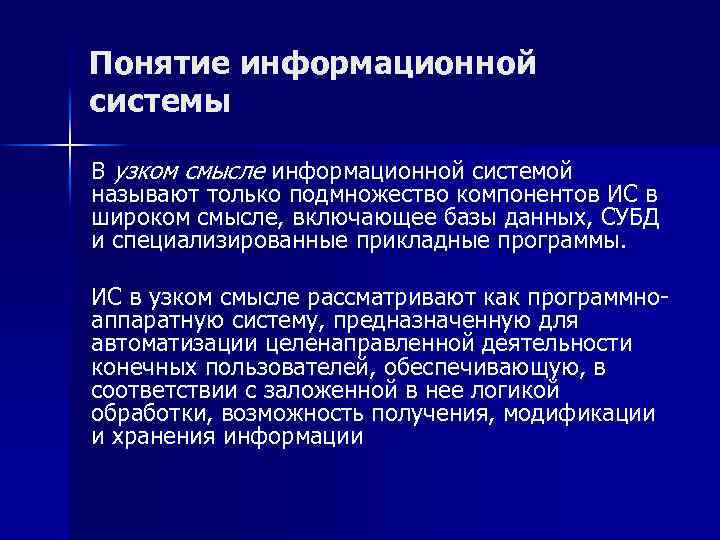 Понятие информационной системы

В узком смысле информационной системой называют только подмножество компонентов ИС в широком смысле, включающее базы данных, СУБД и специализированные прикладные программы.

ИС в узком смысле рассматривают как программно-аппаратную систему, предназначенную для автоматизации целенаправленной деятельности конечных пользователей, обеспечивающую, в соответствии с заложенной в нее логикой обработки, возможность получения, модификации и хранения информации